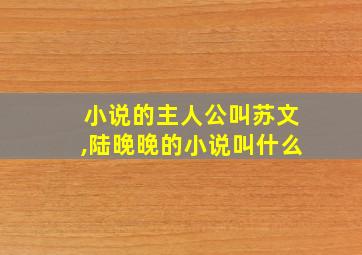 小说的主人公叫苏文,陆晚晚的小说叫什么